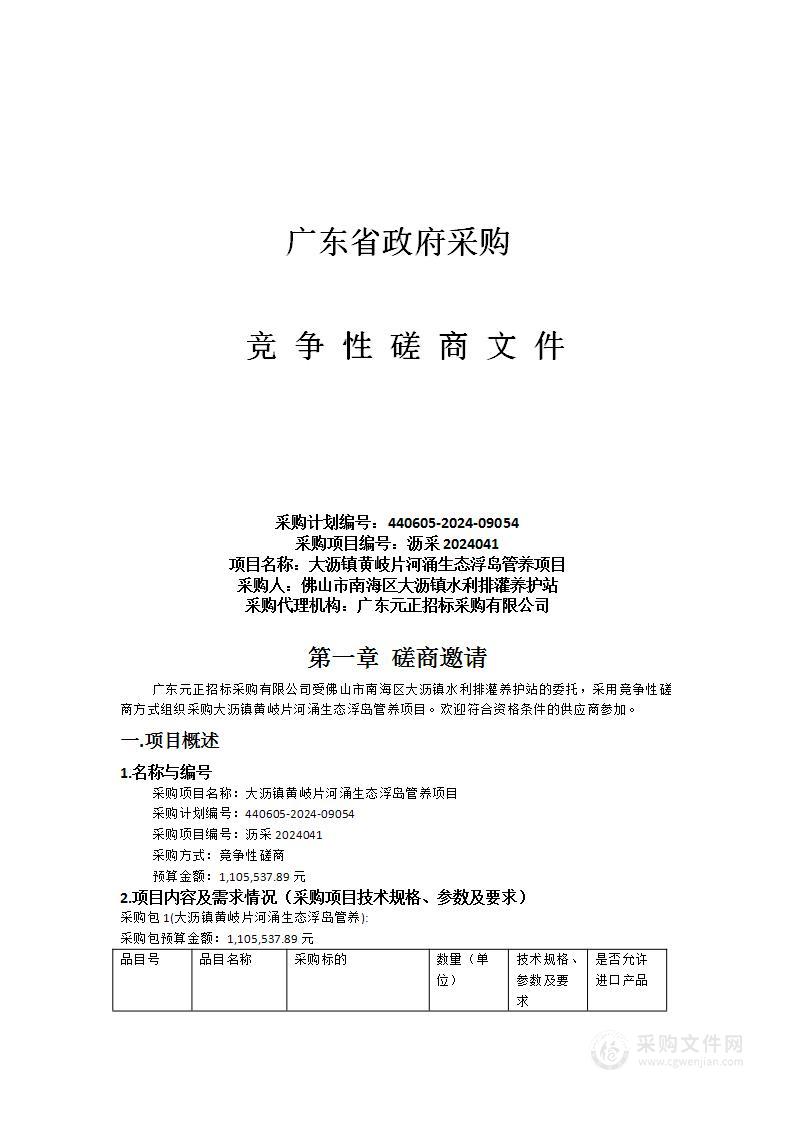 广东省政府采购

竞 争 性 磋 商 文 件

采购计划编号：440605-2024-09054
采购项目编号：沥采 2024041
项目名称：大沥镇黄岐片河涌生态浮岛管养项目
采购人：佛山市南海区大沥镇水利排灌养护站
采购代理机构：广东元正招标采购有限公司

第一章 磋商邀请

广东元正招标采购有限公司受佛山市南海区大沥镇水利排灌养护站的委托，采用竞争性磋商方式组织采购大沥镇黄岐片河涌生态浮岛管养项目。欢迎符合资格条件的供应商参加。

一.项目概述

1.名称与编号

采购项目名称：大沥镇黄岐片河涌生态浮岛管养项目
采购计划编号：440605-2024-09054
采购项目编号：沥采 2024041
采购方式：竞争性磋商
预算金额：1,105,537.89 元

2.项目内容及需求情况（采购项目技术规格、参数及要求）

采购包 1(大沥镇黄岐片河涌生态浮岛管养):
采购包预算金额：1,105,537.89 元

| 品目号 | 品目名称 | 采购标的 | 数量（单位） | 技术规格、参数及要求 | 是否允许进口产品 |
|---|---|---|---|---|---|

采购文件网
www.cgwenjian.com